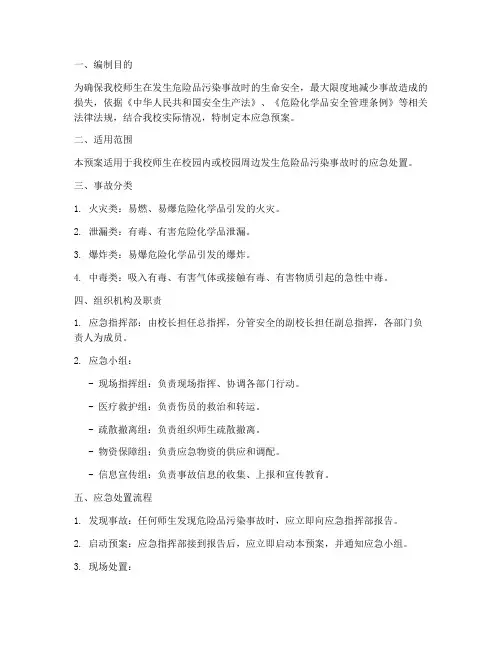 一、编制目的

为确保我校师生在发生危险品污染事故时的生命安全，最大限度地减少事故造成的损失，依据《中华人民共和国安全生产法》、《危险化学品安全管理条例》等相关法律法规，结合我校实际情况，特制定本应急预案。

二、适用范围

本预案适用于我校师生在校园内或校园周边发生危险品污染事故时的应急处置。

三、事故分类

1. 火灾类：易燃、易爆危险化学品引发的火灾。

2. 泄漏类：有毒、有害危险化学品泄漏。

3. 爆炸类：易爆危险化学品引发的爆炸。

4. 中毒类：吸入有毒、有害气体或接触有毒、有害物质引起的急性中毒。

四、组织机构及职责

1. 应急指挥部：由校长担任总指挥，分管安全的副校长担任副总指挥，各部门负责人为成员。

2. 应急小组：

- 现场指挥组：负责现场指挥、协调各部门行动。

- 医疗救护组：负责伤员的救治和转运。

- 疏散撤离组：负责组织师生疏散撤离。

- 物资保障组：负责应急物资的供应和调配。

- 信息宣传组：负责事故信息的收集、上报和宣传教育。

五、应急处置流程

1. 发现事故：任何师生发现危险品污染事故时，应立即向应急指挥部报告。

2. 启动预案：应急指挥部接到报告后，应立即启动本预案，并通知应急小组。

3. 现场处置：